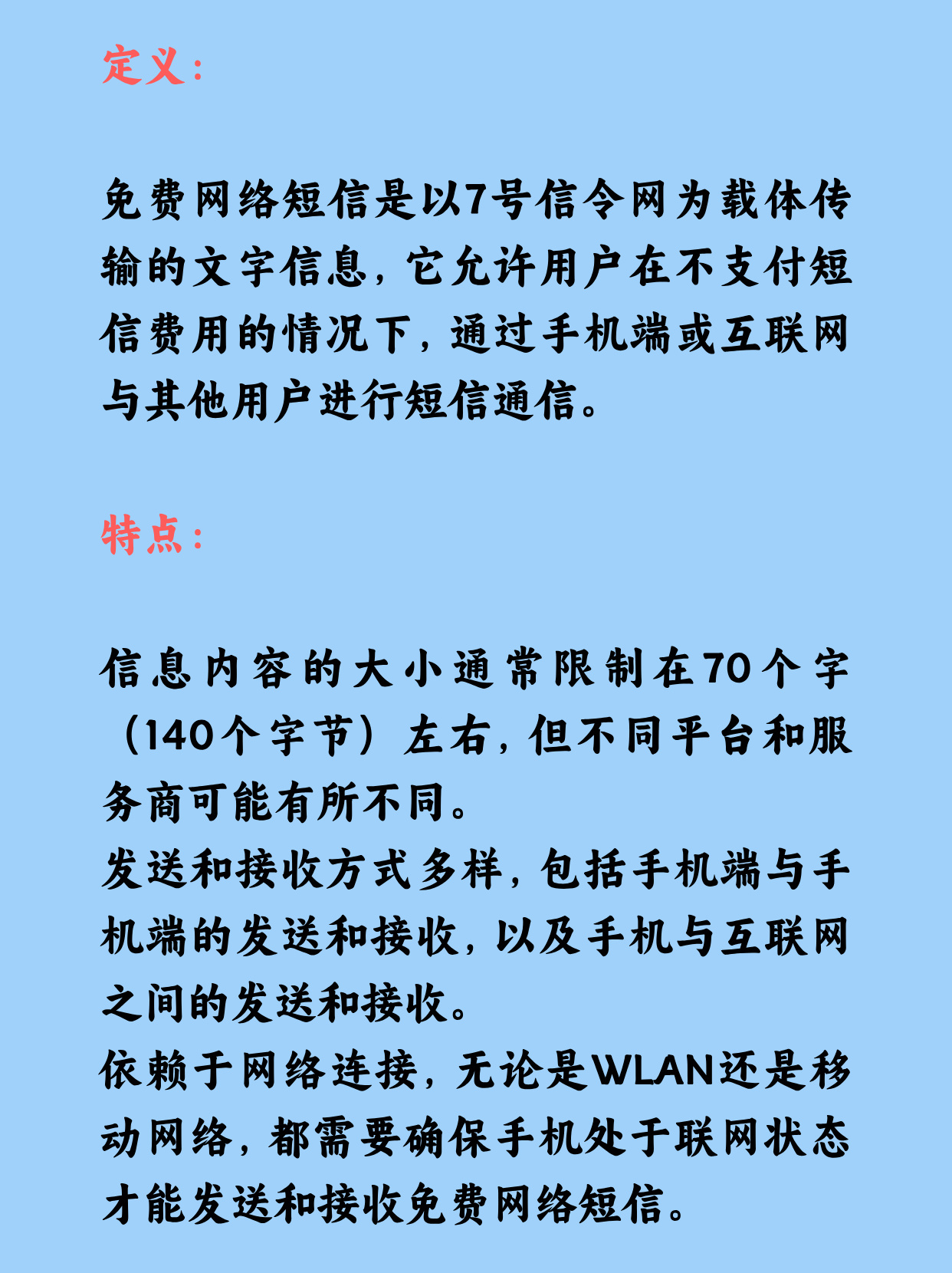 定义：

免费网络短信是以7号信令网为载体传输的文字信息，它允许用户在不支付短信费用的情况下，通过手机端或互联网与其他用户进行短信通信。

特点：

信息内容的大小通常限制在70个字（140个字节）左右，但不同平台和服务商可能有所不同。
发送和接收方式多样，包括手机端与手机端的发送和接收，以及手机与互联网之间的发送和接收。
依赖于网络连接，无论是WLAN还是移动网络，都需要确保手机处于联网状态才能发送和接收免费网络短信。